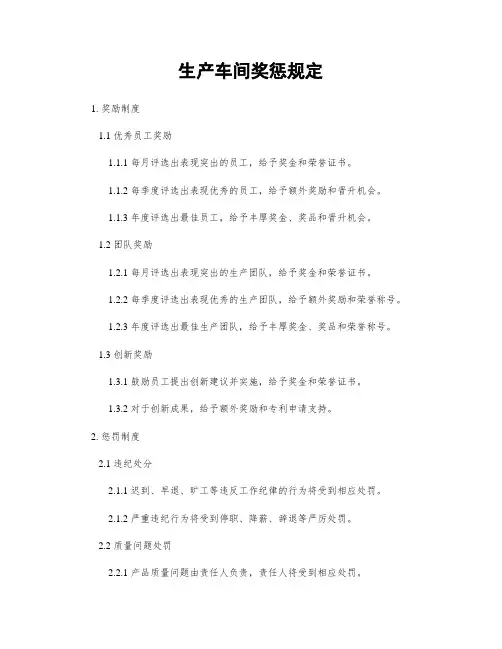 生产车间奖惩规定

1. 奖励制度

1.1 优秀员工奖励

1.1.1 每月评选出表现突出的员工，给予奖金和荣誉证书。

1.1.2 每季度评选出表现优秀的员工，给予额外奖励和晋升机会。

1.1.3 年度评选出最佳员工，给予丰厚奖金、奖品和晋升机会。

1.2 团队奖励

1.2.1 每月评选出表现突出的生产团队，给予奖金和荣誉证书。

1.2.2 每季度评选出表现优秀的生产团队，给予额外奖励和荣誉称号。

1.2.3 年度评选出最佳生产团队，给予丰厚奖金、奖品和荣誉称号。

1.3 创新奖励

1.3.1 鼓励员工提出创新建议并实施，给予奖金和荣誉证书。

1.3.2 对于创新成果，给予额外奖励和专利申请支持。

2. 惩罚制度

2.1 违纪处分

2.1.1 迟到、早退、旷工等违反工作纪律的行为将受到相应处罚。

2.1.2 严重违纪行为将受到停职、降薪、辞退等严厉处罚。

2.2 质量问题处罚

2.2.1 产品质量问题由责任人负责，责任人将受到相应处罚。